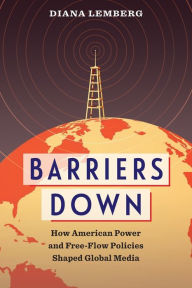 DIANA LEMBERG

BARRIERS DOWN

How American Power and Free-Flow Policies Shaped Global Media